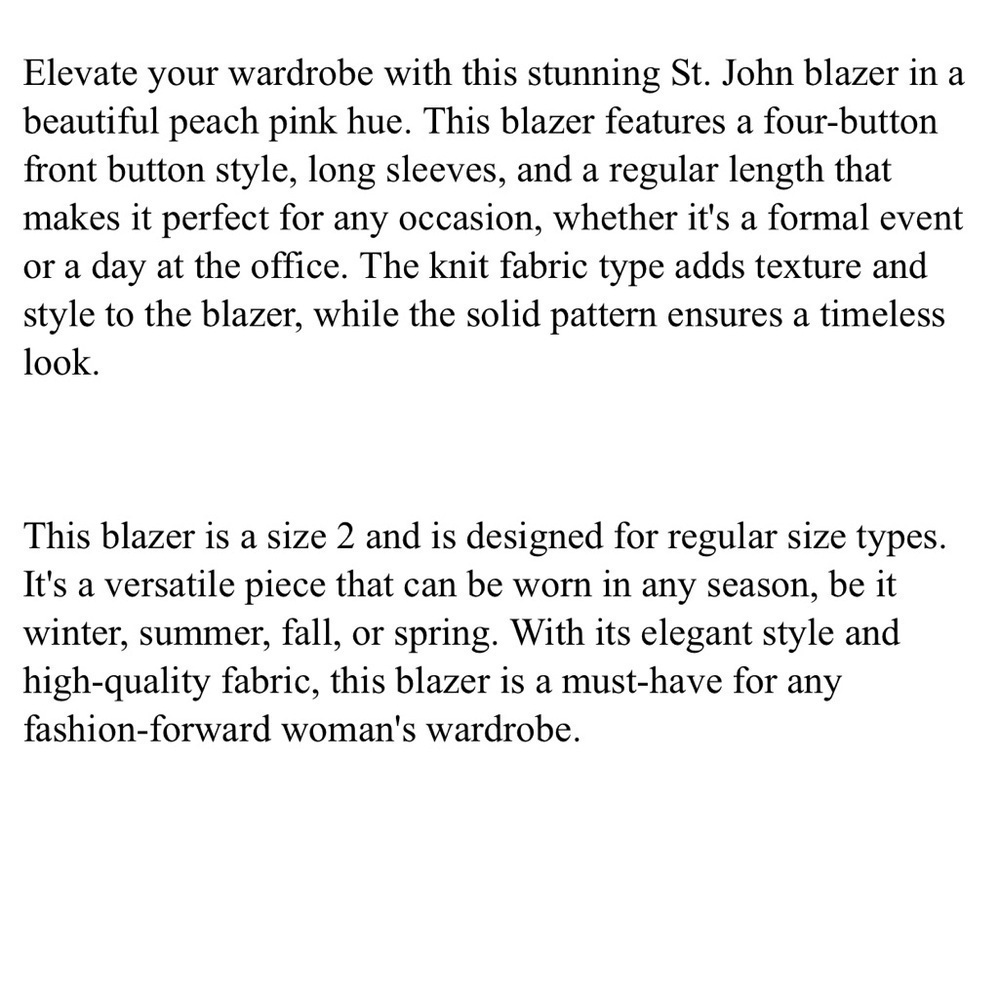 Elevate your wardrobe with this stunning St. John blazer in a beautiful peach pink hue. This blazer features a four-button front button style, long sleeves, and a regular length that makes it perfect for any occasion, whether it's a formal event or a day at the office. The knit fabric type adds texture and style to the blazer, while the solid pattern ensures a timeless look.

This blazer is a size 2 and is designed for regular size types. It's a versatile piece that can be worn in any season, be it winter, summer, fall, or spring. With its elegant style and high-quality fabric, this blazer is a must-have for any fashion-forward woman's wardrobe.